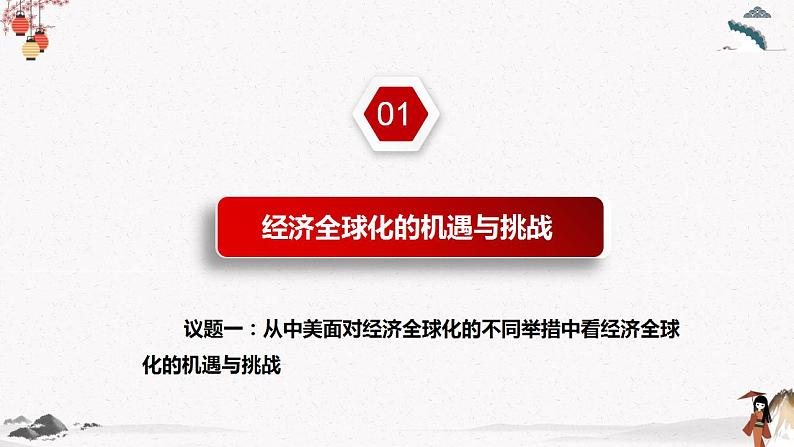 01

经济全球化的机遇与挑战

议题一：从中美面对经济全球化的不同举措中看经济全球化的机遇与挑战